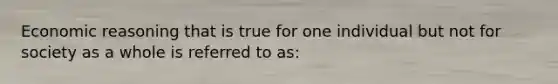 Economic reasoning that is true for one individual but not for society as a whole is referred to as: